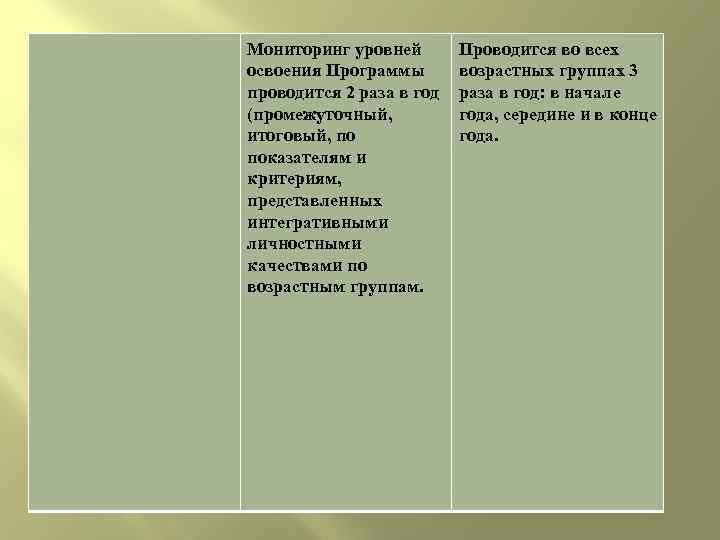 |  | Мониторинг уровней освоения Программы проводится 2 раза в год (промежуточный, итоговый, по показателям и критериям, представленных интегративными личностными качествами по возрастным группам. | Проводится во всех возрастных группах 3 раза в год: в начале года, середине и в конце года. |
|---|---|---|